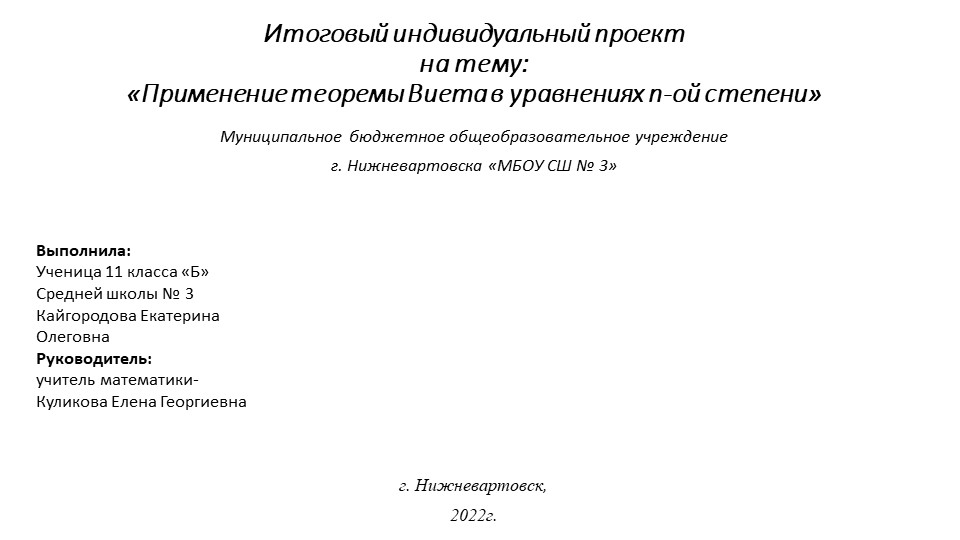 Итоговый индивидуальный проект
на тему:
«Применение теоремы Виета в уравнениях n-ой степени»

Муниципальное бюджетное общеобразовательное учреждение
г. Нижневартовска «МБОУ СШ № 3»

Выполнила:
Ученица 11 класса «Б»
Средней школы № 3
Кайгородова Екатерина
Олеговна
Руководитель:
учитель математики-
Куликова Елена Георгиевна

г. Нижневартовск,
2022г.